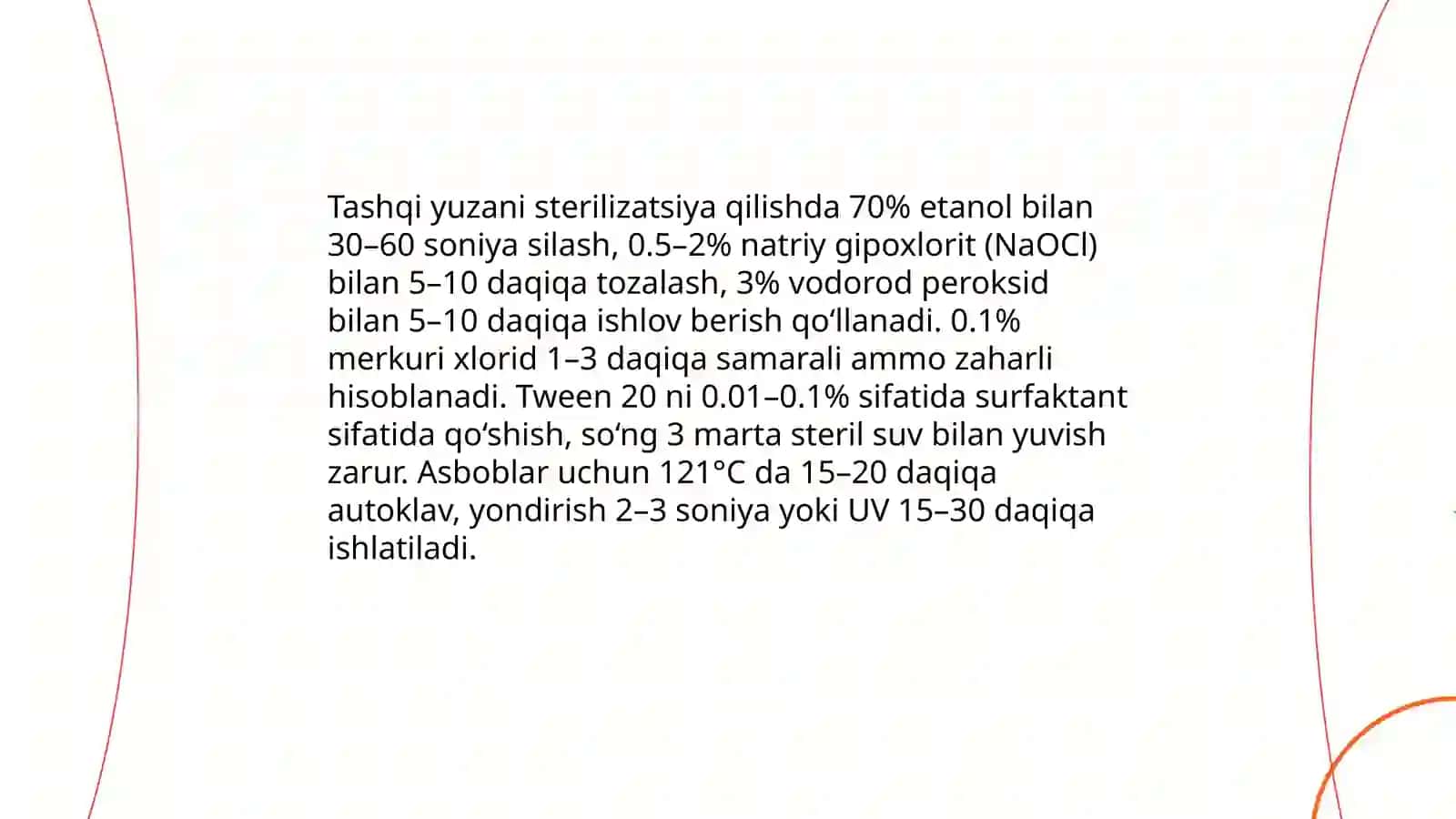 Tashqi yuzani sterilizatsiya qilishda 70% etanol bilan 30–60 soniya silash, 0.5–2% natriy gipoxlorit (NaOCl) bilan 5–10 daqiqa tozalash, 3% vodorod peroksid bilan 5–10 daqiqa ishlov berish qo‘llanadi. 0.1% merkuri xlorid 1–3 daqiqa samarali ammo zaharli hisoblanadi. Tween 20 ni 0.01–0.1% sifatida surfaktant sifatida qo‘shish, so‘ng 3 marta steril suv bilan yuvish zarur. Asboblar uchun 121°C da 15–20 daqiqa autoklav, yondirish 2–3 soniya yoki UV 15–30 daqiqa ishlatiladi.